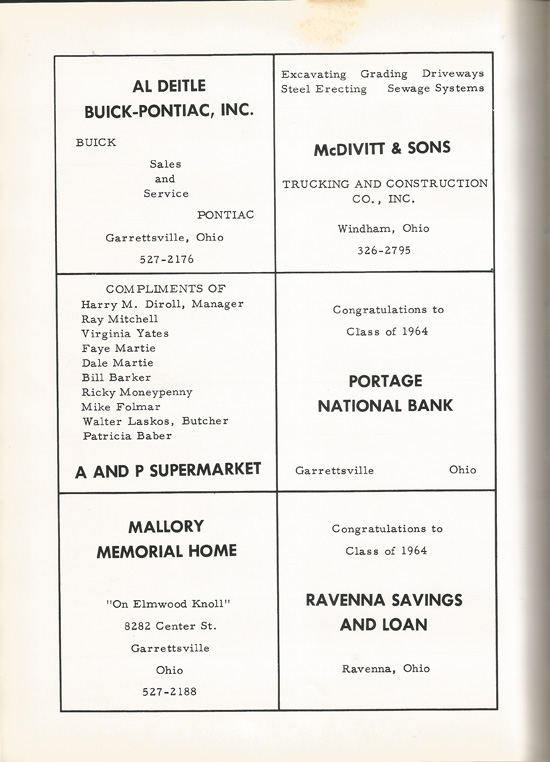 AL DEITLE
BUICK-PONTIAC, INC.

BUICK

Sales
and
Service

PONTIAC

Garrettsville, Ohio

527-2176

Excavating Grading Driveways
Steel Erecting Sewage Systems

McDIVITT & SONS

TRUCKING AND CONSTRUCTION CO., INC.

Windham, Ohio

326-2795

COMPLIMENTS OF
Harry M. Diroll, Manager
Ray Mitchell
Virginia Yates
Faye Martie
Dale Martie
Bill Barker
Ricky Moneypenny
Mike Folmar
Walter Laskos, Butcher
Patricia Baber

A AND P SUPERMARKET

Congratulations to
Class of 1964

PORTAGE
NATIONAL BANK

Garrettsville Ohio

MALLORY
MEMORIAL HOME

"On Elmwood Knoll"
8282 Center St.
Garrettsville
Ohio
527-2188

Congratulations to
Class of 1964

RAVENNA SAVINGS
AND LOAN

Ravenna, Ohio